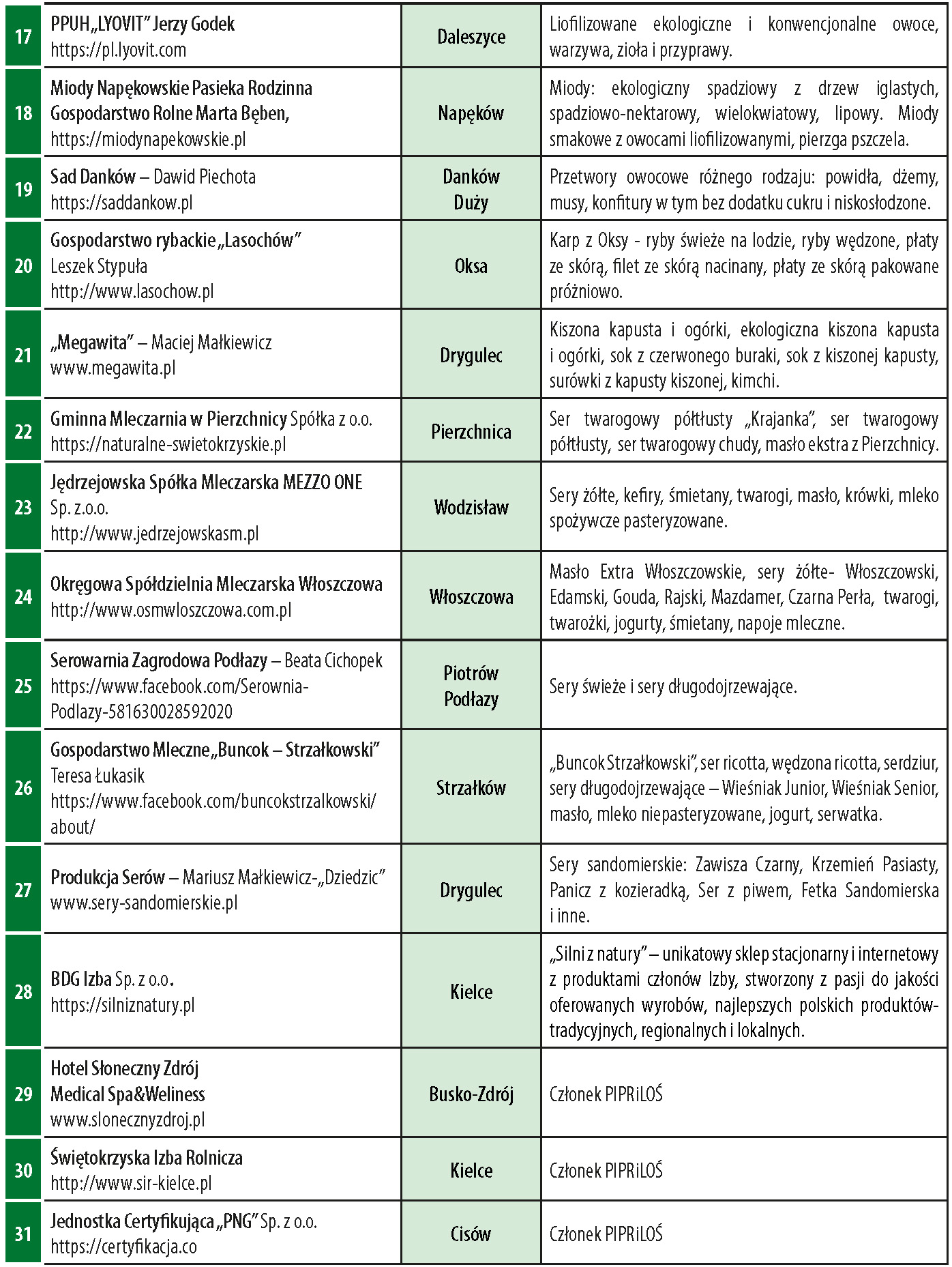 | 17 | PPUH „LYOVIT" Jerzy Godek https://pl.lyovit.com | Daleszyce | Liofilizowane ekologiczne i konwencjonalne owoce, warzywa, zioła i przyprawy. |
|---|---|---|---|
| 18 | Miody Napękowskie Pasieka Rodzinna Gospodarstwo Rolne Marta Bęben, https://miodynapekowskie.pl | Napęków | Miody: ekologiczny spadziowy z drzew iglastych, spadziowo-nektarowy, wielokwiatowy, lipowy. Miody smakowe z owocami liofilizowanymi, pierzga pszczela. |
| 19 | Sad Danków – Dawid Piechota https://saddankow.pl | Danków Duży | Przetwory owocowe różnego rodzaju: powidła, dżemy, musy, konfitury w tym bez dodatku cukru i niskosłodzone. |
| 20 | Gospodarstwo rybackie „Lasochów" Leszek Stypuła http://www.lasochow.pl | Oksa | Karp z Oksy - ryby świeże na lodzie, ryby wędzone, płaty ze skórą, filet ze skórą nacinany, płaty ze skórą pakowane próżniowo. |
| 21 | „Megawita" – Maciej Małkiewicz www.megawita.pl | Drygulec | Kiszona kapusta i ogórki, ekologiczna kiszona kapusta i ogórki, sok z czerwonego buraki, sok z kiszonej kapusty, surówki z kapusty kiszonej, kimchi. |
| 22 | Gminna Mleczarnia w Pierzchnicy Spółka z o.o. https://naturalne-swietokrzyskie.pl | Pierzchnica | Ser twarogowy półtłusty „Krajanka", ser twarogowy półtłusty, ser twarogowy chudy, masło ekstra z Pierzchnicy. |
| 23 | Jędrzejowska Spółka Mleczarska MEZZO ONE Sp. z.o.o. http://www.jedrzejowskasm.pl | Wodzisław | Sery żółte, kefiry, śmietany, twarogi, masło, krówki, mleko spożywcze pasteryzowane. |
| 24 | Okręgowa Spółdzielnia Mleczarska Włoszczowa http://www.osmwloszczowa.com.pl | Włoszczowa | Masło Extra Włoszczowskie, sery żółte- Włoszczowski, Edamski, Gouda, Rajski, Mazdamer, Czarna Perła, twarogi, twarożki, jogurty, śmietany, napoje mleczne. |
| 25 | Serowarnia Zagrodowa Podłazy – Beata Cichopek https://www.facebook.com/Serownia-Podlazy-581630028592020 | Piotrów Podłazy | Sery świeże i sery długodojrzewające. |
| 26 | Gospodarstwo Mleczne „Buncok – Strzałkowski" Teresa Łukasik https://www.facebook.com/buncokstrzalkowski/about/ | Strzałków | „Buncok Strzałkowski", ser ricotta, wędzona ricotta, serdziur, sery długodojrzewające – Wieśniak Junior, Wieśniak Senior, masło, mleko niepasteryzowane, jogurt, serwatka. |
| 27 | Produkcja Serów – Mariusz Małkiewicz-„Dziedzic" www.sery-sandomierskie.pl | Drygulec | Sery sandomierskie: Zawisza Czarny, Krzemień Pasiasty, Panicz z kozieradką, Ser z piwem, Fetka Sandomierska i inne. |
| 28 | BDG Izba Sp. z o.o. https://silniznatury.pl | Kielce | „Silni z natury" – unikatowy sklep stacjonarny i internetowy z produktami członów Izby, stworzony z pasji do jakości oferowanych wyrobów, najlepszych polskich produktów-tradycyjnych, regionalnych i lokalnych. |
| 29 | Hotel Słoneczny Zdrój Medical Spa&Weliness www.slonecznyzdroj.pl | Busko-Zdrój | Członek PIPRiLOŚ |
| 30 | Świętokrzyska Izba Rolnicza http://www.sir-kielce.pl | Kielce | Członek PIPRiLOŚ |
| 31 | Jednostka Certyfikująca „PNG" Sp. z o.o. https://certyfikacja.co | Cisów | Członek PIPRiLOŚ |